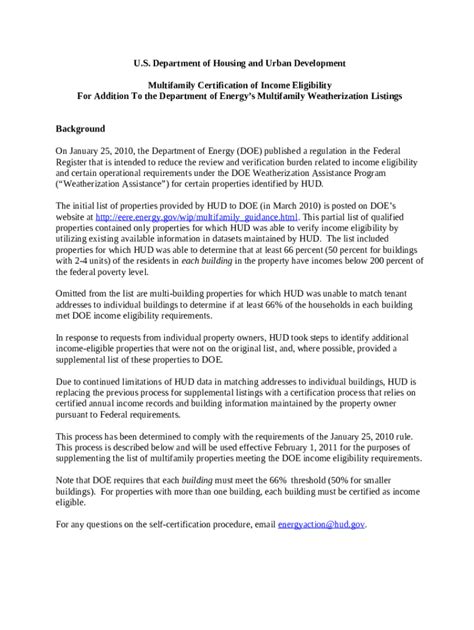 U.S. Department of Housing and Urban Development

Multifamily Certification of Income Eligibility
For Addition To the Department of Energy's Multifamily Weatherization Listings

Background

On January 25, 2010, the Department of Energy (DOE) published a regulation in the Federal Register that is intended to reduce the review and verification burden related to income eligibility and certain operational requirements under the DOE Weatherization Assistance Program ("Weatherization Assistance") for certain properties identified by HUD.

The initial list of properties provided by HUD to DOE (in March 2010) is posted on DOE's website at http://eere.energy.gov/wip/multifamily_guidance.html. This partial list of qualified properties contained only properties for which HUD was able to verify income eligibility by utilizing existing available information in datasets maintained by HUD. The list included properties for which HUD was able to determine that at least 66 percent (50 percent for buildings with 2-4 units) of the residents in each building in the property have incomes below 200 percent of the federal poverty level.

Omitted from the list are multi-building properties for which HUD was unable to match tenant addresses to individual buildings to determine if at least 66% of the households in each building met DOE income eligibility requirements.

In response to requests from individual property owners, HUD took steps to identify additional income-eligible properties that were not on the original list, and, where possible, provided a supplemental list of these properties to DOE.

Due to continued limitations of HUD data in matching addresses to individual buildings, HUD is replacing the previous process for supplemental listings with a certification process that relies on certified annual income records and building information maintained by the property owner pursuant to Federal requirements.

This process has been determined to comply with the requirements of the January 25, 2010 rule. This process is described below and will be used effective February 1, 2011 for the purposes of supplementing the list of multifamily properties meeting the DOE income eligibility requirements.

Note that DOE requires that each building must meet the 66% threshold (50% for smaller buildings). For properties with more than one building, each building must be certified as income eligible.

For any questions on the self-certification procedure, email energyaction@hud.gov.